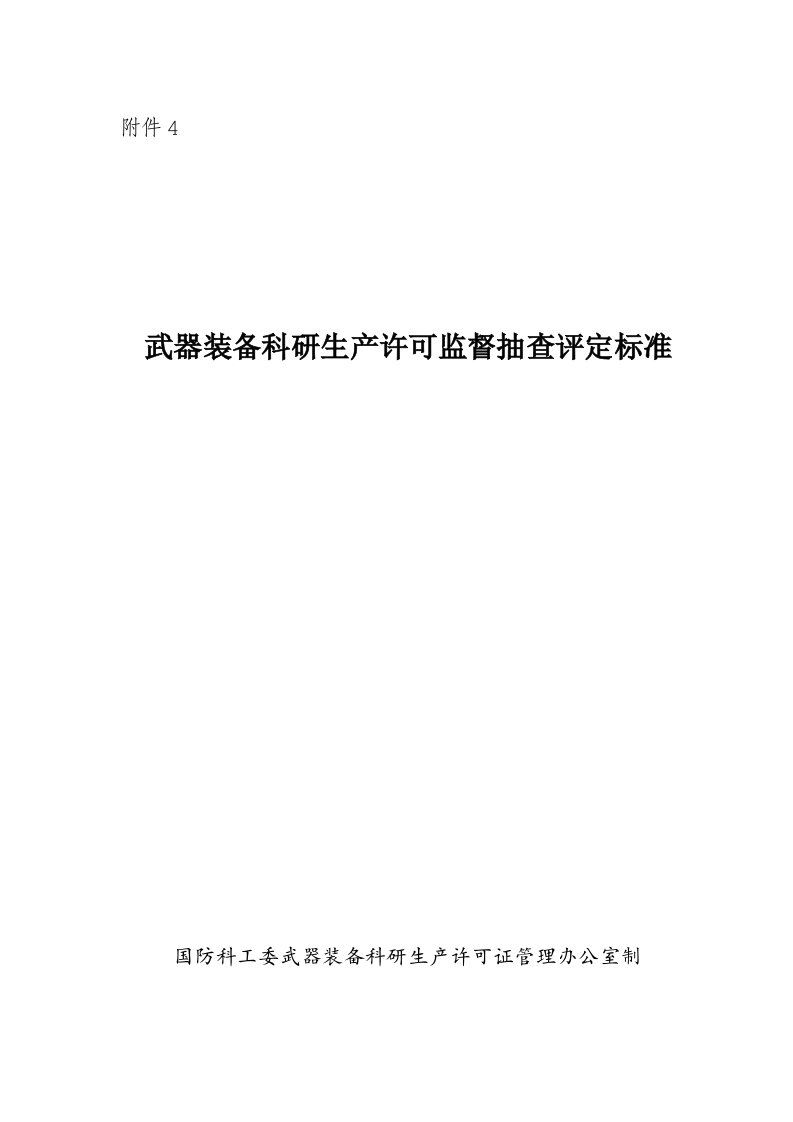 附件 4

武器装备科研生产许可监督抽查评定标准

国防科工委武器装备科研生产许可证管理办公室制